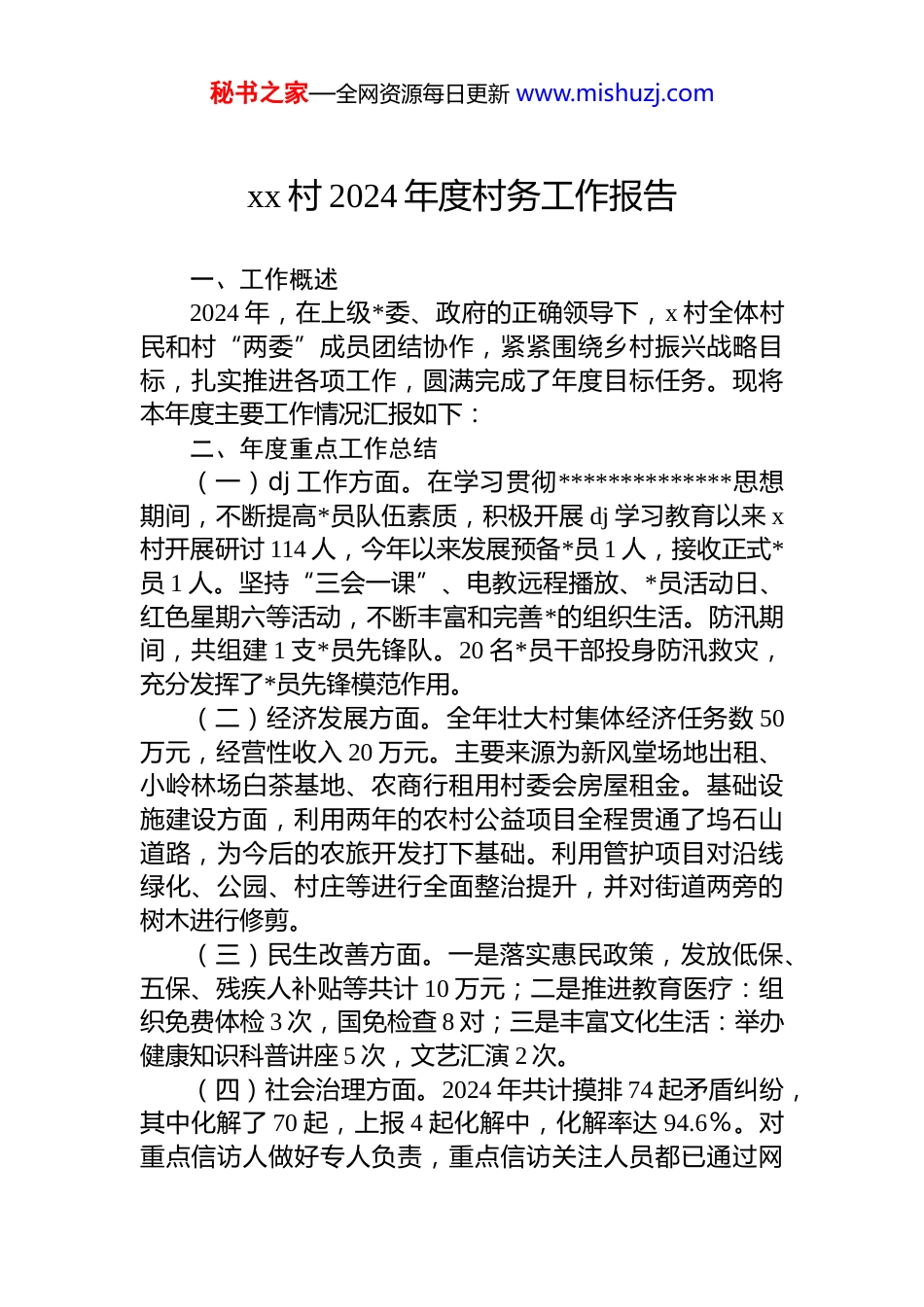 秘书之家—全网资源每日更新 www.mishuzj.com

xx 村 2024 年度村务工作报告

一、工作概述

2024 年，在上级*委、政府的正确领导下，x 村全体村民和村“两委”成员团结协作，紧紧围绕乡村振兴战略目标，扎实推进各项工作，圆满完成了年度目标任务。现将本年度主要工作情况汇报如下：

二、年度重点工作总结

（一）dj 工作方面。在学习贯彻**************思想期间，不断提高*员队伍素质，积极开展 dj 学习教育以来 x 村开展研讨 114 人，今年以来发展预备*员 1 人，接收正式*员 1 人。坚持“三会一课”、电教远程播放、*员活动日、红色星期六等活动，不断丰富和完善*的组织生活。防汛期间，共组建 1 支*员先锋队。20 名*员干部投身防汛救灾，充分发挥了*员先锋模范作用。

（二）经济发展方面。全年壮大村集体经济任务数 50 万元，经营性收入 20 万元。主要来源为新风堂场地出租、小岭林场白茶基地、农商行租用村委会房屋租金。基础设施建设方面，利用两年的农村公益项目全程贯通了坞石山道路，为今后的农旅开发打下基础。利用管护项目对沿线绿化、公园、村庄等进行全面整治提升，并对街道两旁的树木进行修剪。

（三）民生改善方面。一是落实惠民政策，发放低保、五保、残疾人补贴等共计 10 万元；二是推进教育医疗：组织免费体检 3 次，国免检查 8 对；三是丰富文化生活：举办健康知识科普讲座 5 次，文艺汇演 2 次。

（四）社会治理方面。2024 年共计摸排 74 起矛盾纠纷，其中化解了 70 起，上报 4 起化解中，化解率达 94.6%。对重点信访人做好专人负责，重点信访关注人员都已通过网